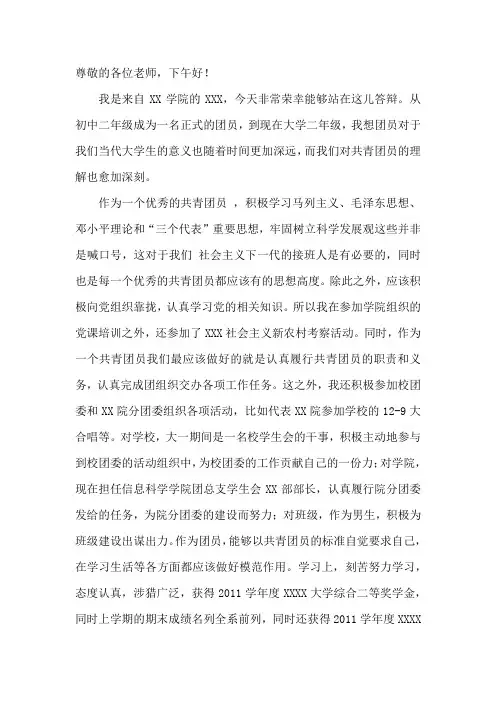 尊敬的各位老师，下午好！

我是来自 XX 学院的 XXX，今天非常荣幸能够站在这儿答辩。从初中二年级成为一名正式的团员，到现在大学二年级，我想团员对于我们当代大学生的意义也随着时间更加深远，而我们对共青团员的理解也愈加深刻。

作为一个优秀的共青团员 ，积极学习马列主义、毛泽东思想、邓小平理论和“三个代表”重要思想，牢固树立科学发展观这些并非是喊口号，这对于我们 社会主义下一代的接班人是有必要的，同时也是每一个优秀的共青团员都应该有的思想高度。除此之外，应该积极向党组织靠拢，认真学习党的相关知识。所以我在参加学院组织的党课培训之外，还参加了 XXX 社会主义新农村考察活动。同时，作为一个共青团员我们最应该做好的就是认真履行共青团员的职责和义务，认真完成团组织交办各项工作任务。这之外，我还积极参加校团委和 XX 院分团委组织各项活动，比如代表 XX 院参加学校的 12-9 大合唱等。对学校，大一期间是一名校学生会的干事，积极主动地参与到校团委的活动组织中，为校团委的工作贡献自己的一份力；对学院，现在担任信息科学学院团总支学生会 XX 部部长，认真履行院分团委发给的任务，为院分团委的建设而努力；对班级，作为男生，积极为班级建设出谋出力。作为团员，能够以共青团员的标准自觉要求自己，在学习生活等各方面都应该做好模范作用。学习上，刻苦努力学习，态度认真，涉猎广泛，获得 2011 学年度 XXXX 大学综合二等奖学金，同时上学期的期末成绩名列全系前列，同时还获得 2011 学年度 XXXX